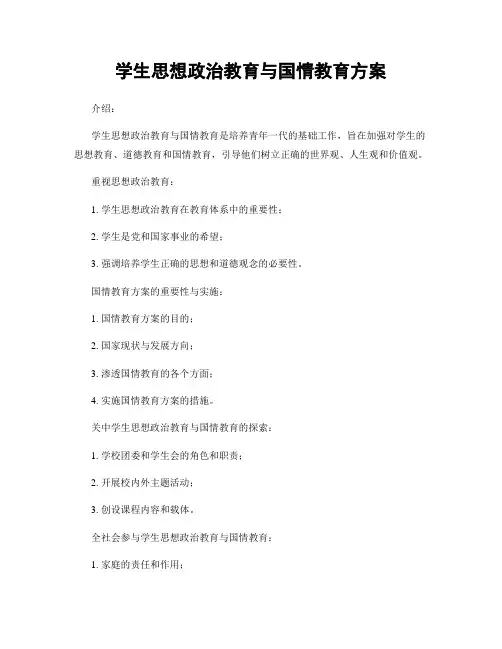 学生思想政治教育与国情教育方案

介绍：

学生思想政治教育与国情教育是培养青年一代的基础工作，旨在加强对学生的思想教育、道德教育和国情教育，引导他们树立正确的世界观、人生观和价值观。

重视思想政治教育：

1. 学生思想政治教育在教育体系中的重要性；

2. 学生是党和国家事业的希望；

3. 强调培养学生正确的思想和道德观念的必要性。

国情教育方案的重要性与实施：

1. 国情教育方案的目的；

2. 国家现状与发展方向；

3. 渗透国情教育的各个方面；

4. 实施国情教育方案的措施。

关中学生思想政治教育与国情教育的探索：

1. 学校团委和学生会的角色和职责；

2. 开展校内外主题活动；

3. 创设课程内容和载体。

全社会参与学生思想政治教育与国情教育：

1. 家庭的责任和作用；